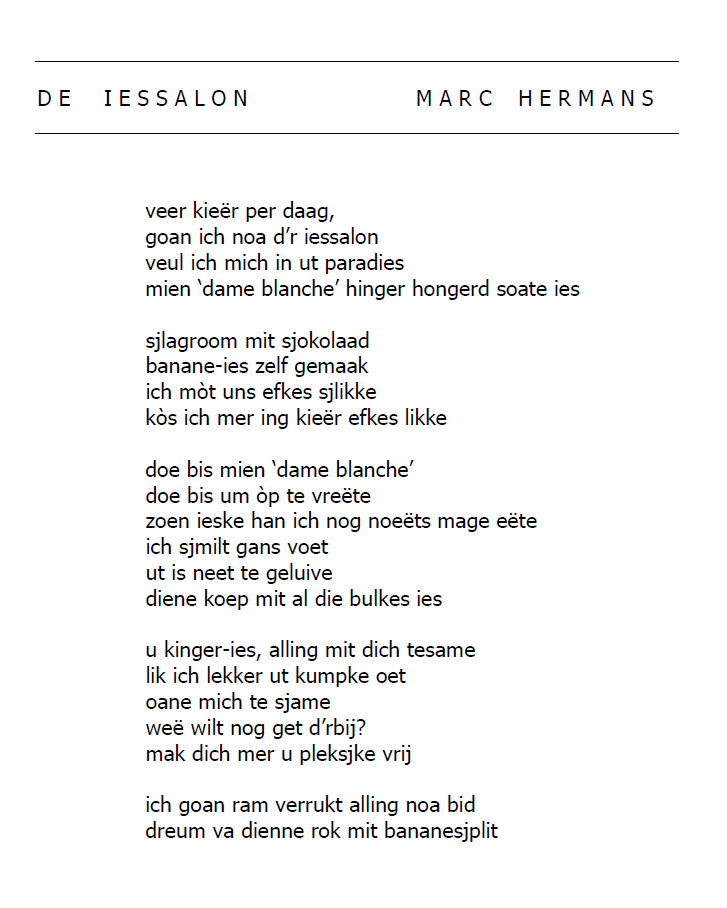 DE IESSALON MARC HERMANS

veer kieër per daag,
goan ich noa d'r iessalon
veul ich mich in ut paradies
mien 'dame blanche' hinger hongerd soate ies

sjlagroom mit sjokolaad
banane-ies zelf gemaak
ich mòt uns efkes sjlikke
kòs ich mer ing kieër efkes likke

doe bis mien 'dame blanche'
doe bis um òp te vreëte
zoen ieske han ich nog noeëts mage eëte
ich sjmilt gans voet
ut is neet te geluive
diene koep mit al die bulkes ies

u kinger-ies, alling mit dich tesame
lik ich lekker ut kumpke oet
oane mich te sjame
weë wilt nog get d'rbij?
mak dich mer u pleksjke vrij

ich goan ram verrukt alling noa bid
dreum va dienne rok mit bananesjplit